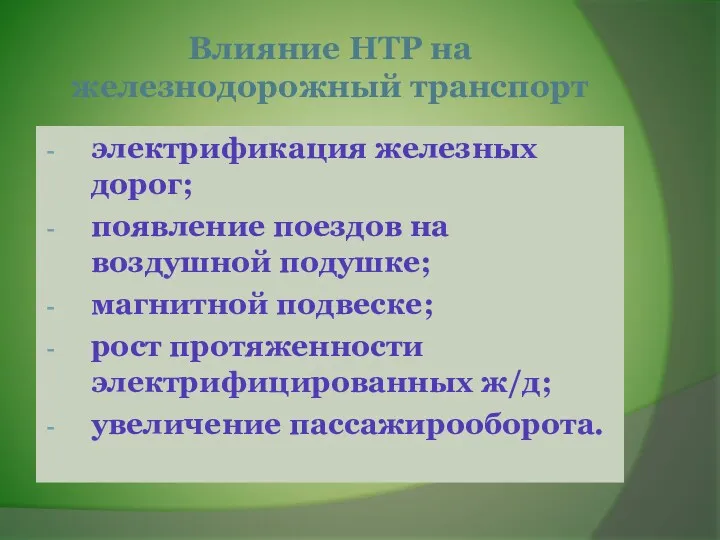 Влияние НТР на железнодорожный транспорт

- электрификация железных дорог;
- появление поездов на воздушной подушке;
- магнитной подвеске;
- рост протяженности электрифицированных ж/д;
- увеличение пассажирооборота.